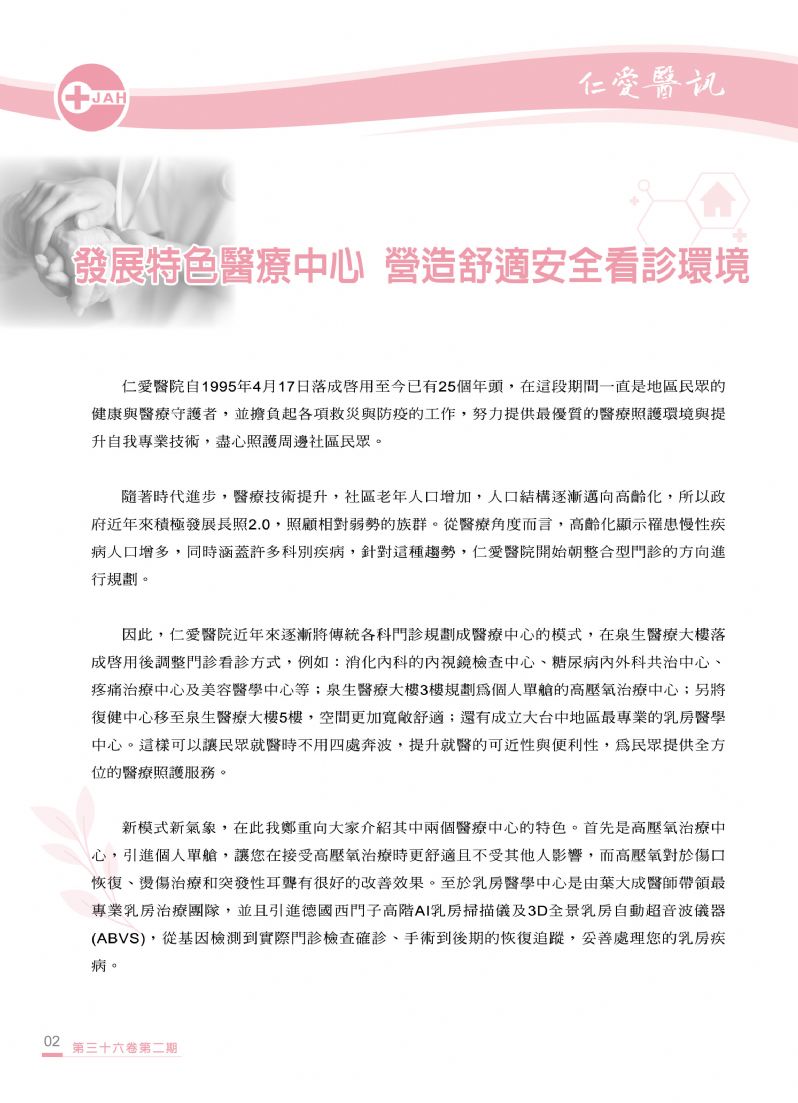 JAH

仁愛醫訊

發展特色醫療中心 營造舒適安全看診環境

仁愛醫院自1995年4月17日落成啓用至今已有25個年頭，在這段期間一直是地區民眾的健康與醫療守護者，並擔負起各項救災與防疫的工作，努力提供最優質的醫療照護環境與提升自我專業技術，盡心照護周邊社區民眾。

隨著時代進步，醫療技術提升，社區老年人口增加，人口結構逐漸邁向高齡化，所以政府近年來積極發展長照2.0，照顧相對弱勢的族群。從醫療角度而言，高齡化顯示罹患慢性疾病人口增多，同時涵蓋許多科別疾病，針對這種趨勢，仁愛醫院開始朝整合型門診的方向進行規劃。

因此，仁愛醫院近年來逐漸將傳統各科門診規劃成醫療中心的模式，在泉生醫療大樓落成啓用後調整門診看診方式，例如：消化內科的內視鏡檢查中心、糖尿病內外科共治中心、疼痛治療中心及美容醫學中心等；泉生醫療大樓3樓規劃爲個人單艙的高壓氧治療中心；另將復健中心移至泉生醫療大樓5樓，空間更加寬敞舒適；還有成立大台中地區最專業的乳房醫學中心。這樣可以讓民眾就醫時不用四處奔波，提升就醫的可近性與便利性，爲民眾提供全方位的醫療照護服務。

新模式新氣象，在此我鄭重向大家介紹其中兩個醫療中心的特色。首先是高壓氧治療中心，引進個人單艙，讓您在接受高壓氧治療時更舒適且不受其他人影響，而高壓氧對於傷口恢復、燙傷治療和突發性耳聾有很好的改善效果。至於乳房醫學中心是由葉大成醫師帶領最專業乳房治療團隊，並且引進德國西門子高階AI乳房掃描儀及3D全景乳房自動超音波儀器(ABVS)，從基因檢測到實際門診檢查確診、手術到後期的恢復追蹤，妥善處理您的乳房疾病。

02 第三十六卷第二期